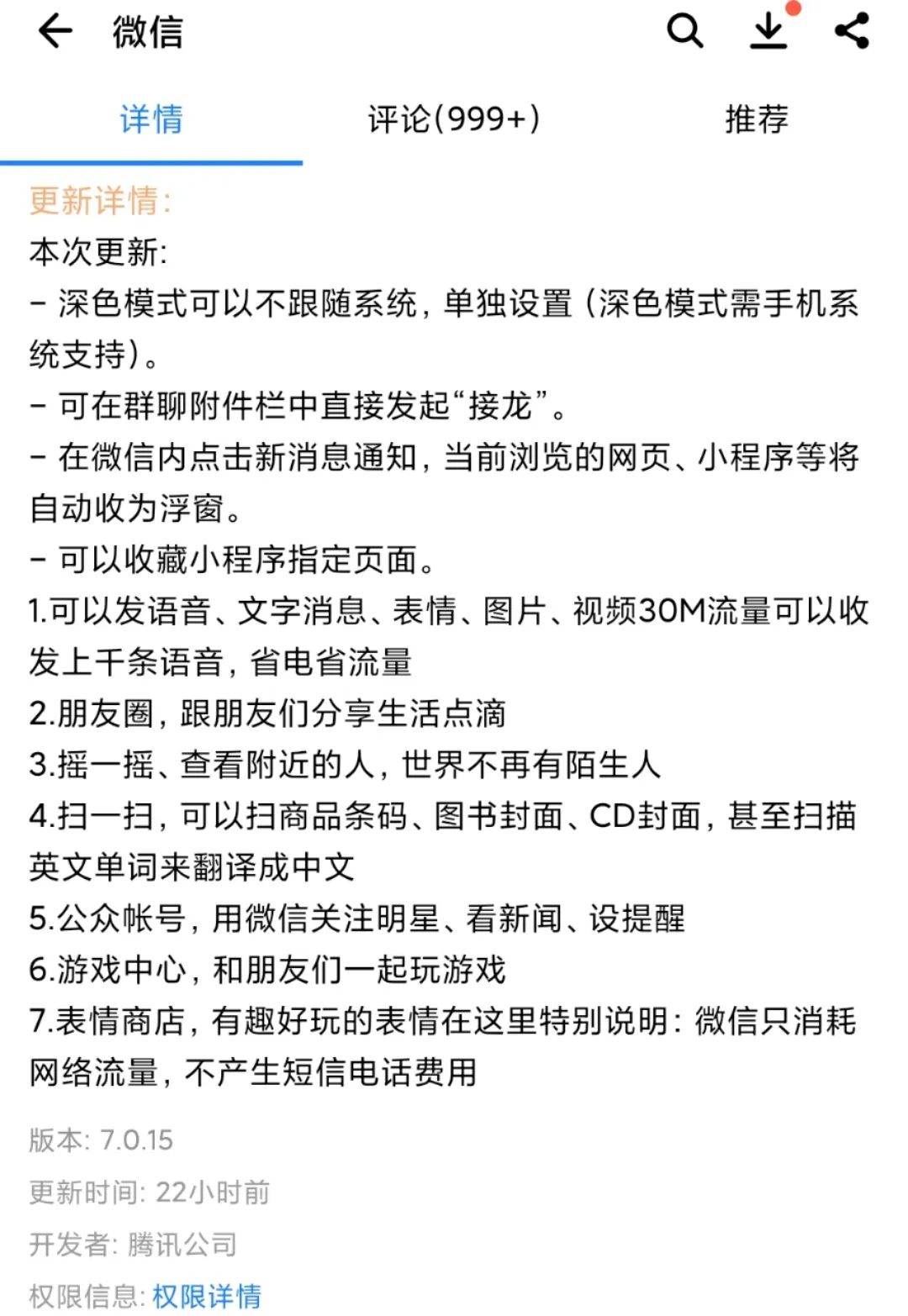 微信

详情　评论(999+)　推荐

更新详情:
本次更新:
- 深色模式可以不跟随系统,单独设置(深色模式需手机系统支持)。
- 可在群聊附件栏中直接发起“接龙”。
- 在微信内点击新消息通知,当前浏览的网页、小程序等将自动收为浮窗。
- 可以收藏小程序指定页面。
1.可以发语音、文字消息、表情、图片、视频30M流量可以收发上千条语音,省电省流量
2.朋友圈,跟朋友们分享生活点滴
3.摇一摇、查看附近的人,世界不再有陌生人
4.扫一扫,可以扫商品条码、图书封面、CD封面,甚至扫描英文单词来翻译成中文
5.公众帐号,用微信关注明星、看新闻、设提醒
6.游戏中心,和朋友们一起玩游戏
7.表情商店,有趣好玩的表情在这里特别说明:微信只消耗网络流量,不产生短信电话费用

版本: 7.0.15
更新时间: 22小时前
开发者: 腾讯公司
权限信息: 权限详情